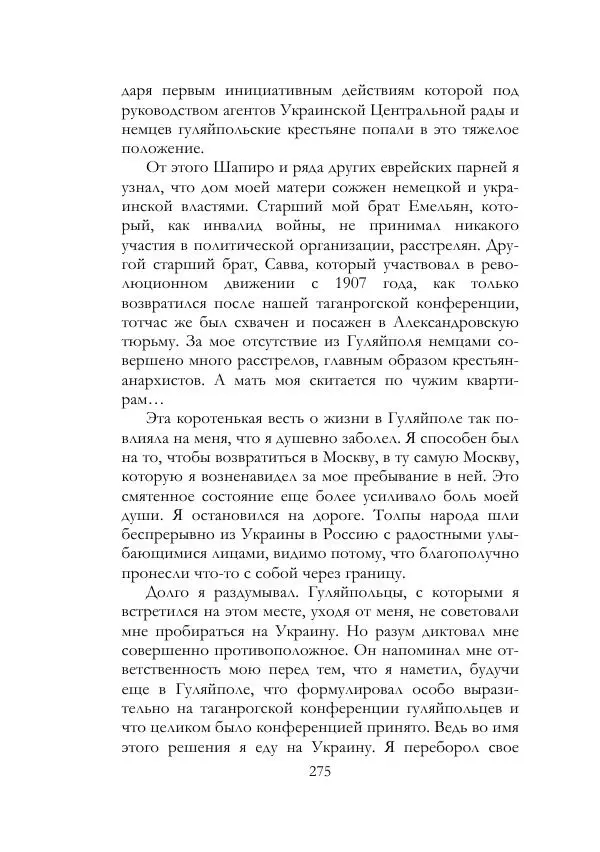 даря первым инициативным действиям которой под руководством агентов Украинской Центральной рады и немцев гуляйпольские крестьяне попали в это тяжелое положение.

От этого Шапиро и ряда других еврейских парней я узнал, что дом моей матери сожжен немецкой и украинской властями. Старший мой брат Емельян, который, как инвалид войны, не принимал никакого участия в политической организации, расстрелян. Другой старший брат, Савва, который участвовал в революционном движении с 1907 года, как только возвратился после нашей таганрогской конференции, тотчас же был схвачен и посажен в Александровскую тюрьму. За мое отсутствие из Гуляйполя немцами совершено много расстрелов, главным образом крестьян-анархистов. А мать моя скитается по чужим квартирам…

Эта коротенькая весть о жизни в Гуляйполе так повлияла на меня, что я душевно заболел. Я способен был на то, чтобы возвратиться в Москву, в ту самую Москву, которую я возненавидел за мое пребывание в ней. Это смятенное состояние еще более усиливало боль моей души. Я остановился на дороге. Толпы народа шли беспрерывно из Украины в Россию с радостными улыбающимися лицами, видимо потому, что благополучно пронесли что-то с собой через границу.

Долго я раздумывал. Гуляйпольцы, с которыми я встретился на этом месте, уходя от меня, не советовали мне пробираться на Украину. Но разум диктовал мне совершенно противоположное. Он напоминал мне ответственность мою перед тем, что я наметил, будучи еще в Гуляйполе, что формулировал особо выразительно на таганрогской конференции гуляйпольцев и что целиком было конференцией принято. Ведь во имя этого решения я еду на Украину. Я переборол свое

275